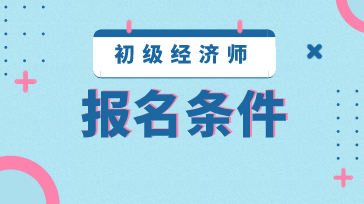 初级经济师

报名条件